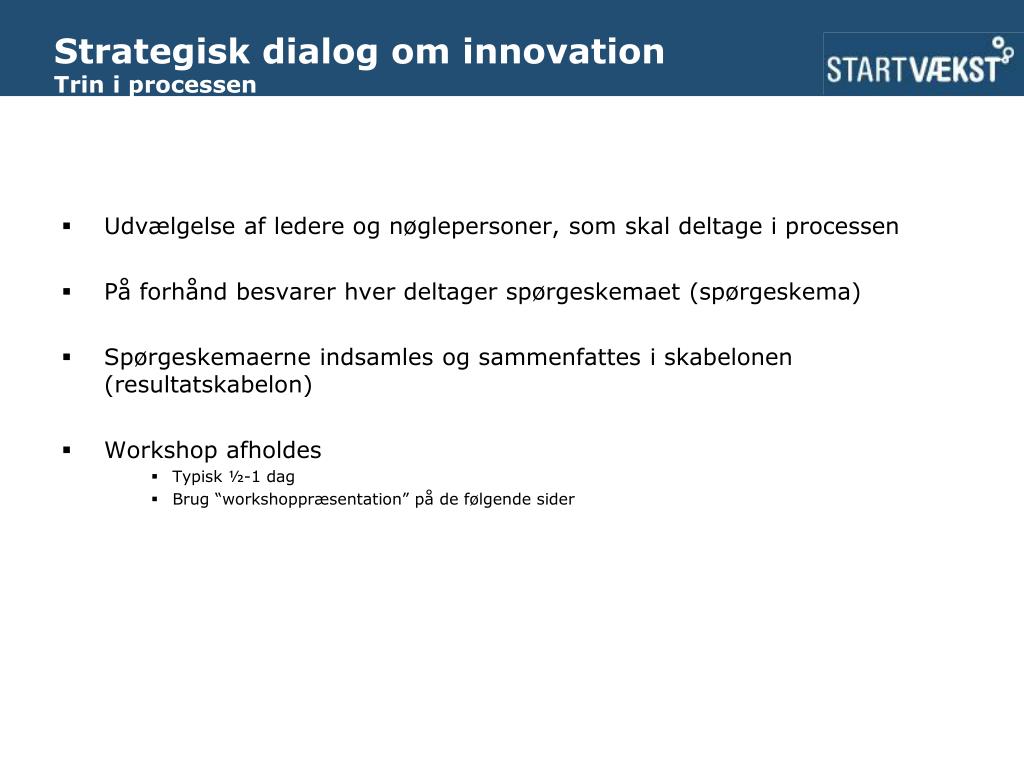 Strategisk dialog om innovation
Trin i processen

STARTVÆKST

▪ Udvælgelse af ledere og nøglepersoner, som skal deltage i processen

▪ På forhånd besvarer hver deltager spørgeskemaet (spørgeskema)

▪ Spørgeskemaerne indsamles og sammenfattes i skabelonen (resultatskabelon)

▪ Workshop afholdes
▪ Typisk ½-1 dag
▪ Brug “workshoppræsentation” på de følgende sider